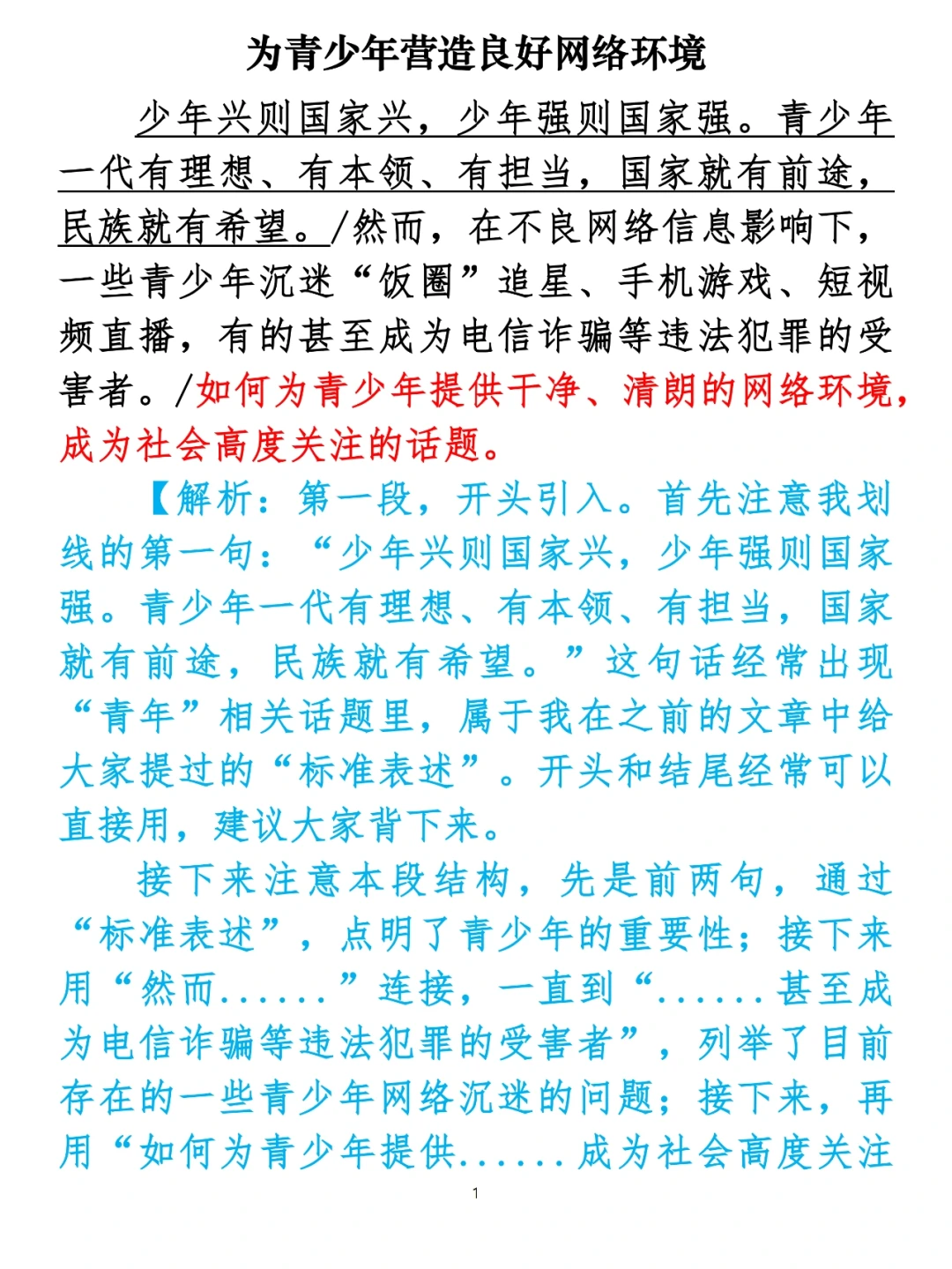 为青少年营造良好网络环境

少年兴则国家兴，少年强则国家强。青少年一代有理想、有本领、有担当，国家就有前途，民族就有希望。/然而，在不良网络信息影响下，一些青少年沉迷“饭圈”追星、手机游戏、短视频直播，有的甚至成为电信诈骗等违法犯罪的受害者。/如何为青少年提供干净、清朗的网络环境，成为社会高度关注的话题。

【解析：第一段，开头引入。首先注意我划线的第一句：“少年兴则国家兴，少年强则国家强。青少年一代有理想、有本领、有担当，国家就有前途，民族就有希望。”这句话经常出现“青年”相关话题里，属于我在之前的文章中给大家提过的“标准表述”。开头和结尾经常可以直接用，建议大家背下来。

接下来注意本段结构，先是前两句，通过“标准表述”，点明了青少年的重要性；接下来用“然而......”连接，一直到“......甚至成为电信诈骗等违法犯罪的受害者”，列举了目前存在的一些青少年网络沉迷的问题；接下来，再用“如何为青少年提供......成为社会高度关注

1